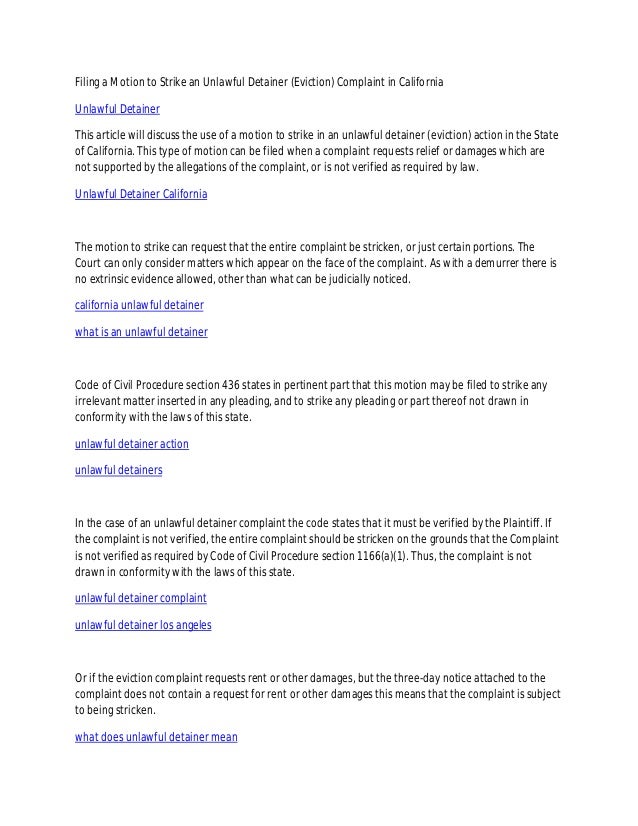 Filing a Motion to Strike an Unlawful Detainer (Eviction) Complaint in California

Unlawful Detainer

This article will discuss the use of a motion to strike in an unlawful detainer (eviction) action in the State of California. This type of motion can be filed when a complaint requests relief or damages which are not supported by the allegations of the complaint, or is not verified as required by law.

Unlawful Detainer California

The motion to strike can request that the entire complaint be stricken, or just certain portions. The Court can only consider matters which appear on the face of the complaint. As with a demurrer there is no extrinsic evidence allowed, other than what can be judicially noticed.

california unlawful detainer

what is an unlawful detainer

Code of Civil Procedure section 436 states in pertinent part that this motion may be filed to strike any irrelevant matter inserted in any pleading, and to strike any pleading or part thereof not drawn in conformity with the laws of this state.

unlawful detainer action

unlawful detainers

In the case of an unlawful detainer complaint the code states that it must be verified by the Plaintiff. If the complaint is not verified, the entire complaint should be stricken on the grounds that the Complaint is not verified as required by Code of Civil Procedure section 1166(a)(1). Thus, the complaint is not drawn in conformity with the laws of this state.

unlawful detainer complaint

unlawful detainer los angeles

Or if the eviction complaint requests rent or other damages, but the three-day notice attached to the complaint does not contain a request for rent or other damages this means that the complaint is subject to being stricken.

what does unlawful detainer mean